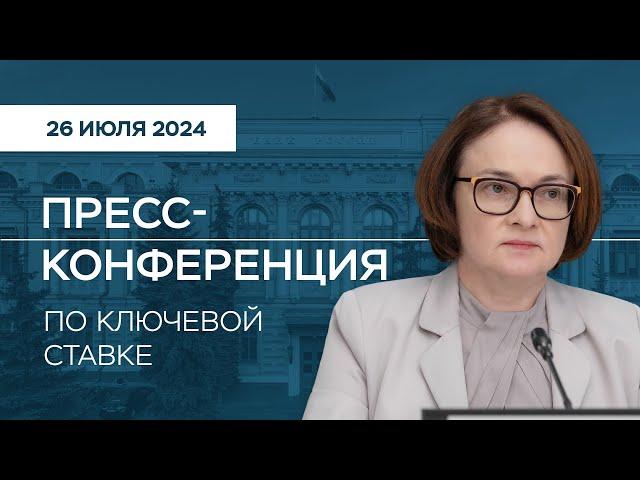 26 ИЮЛЯ 2024

ПРЕСС-КОНФЕРЕНЦИЯ

ПО КЛЮЧЕВОЙ СТАВКЕ